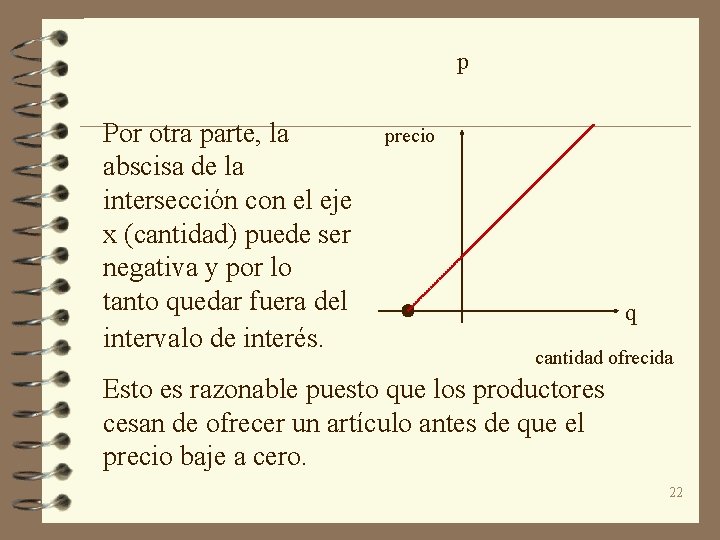 p

Por otra parte, la abscisa de la intersección con el eje x (cantidad) puede ser negativa y por lo tanto quedar fuera del intervalo de interés.

precio

q

cantidad ofrecida

Esto es razonable puesto que los productores cesan de ofrecer un artículo antes de que el precio baje a cero.

22